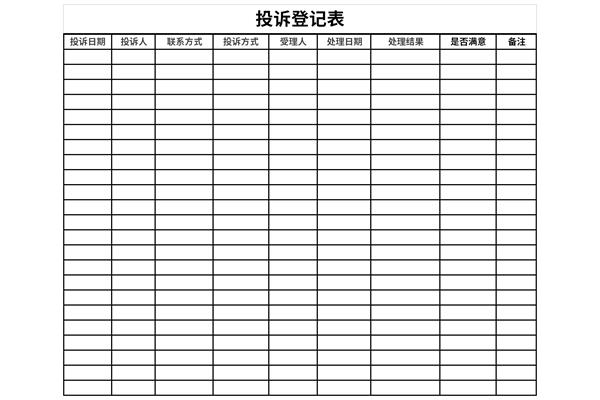 投诉登记表

| 投诉日期 | 投诉人 | 联系方式 | 投诉方式 | 受理人 | 处理日期 | 处理结果 | 是否满意 | 备注 |
|---|---|---|---|---|---|---|---|---|
| | | | | | | | | |
| | | | | | | | | |
| | | | | | | | | |
| | | | | | | | | |
| | | | | | | | | |
| | | | | | | | | |
| | | | | | | | | |
| | | | | | | | | |
| | | | | | | | | |
| | | | | | | | | |
| | | | | | | | | |
| | | | | | | | | |
| | | | | | | | | |
| | | | | | | | | |
| | | | | | | | | |
| | | | | | | | | |
| | | | | | | | | |
| | | | | | | | | |
| | | | | | | | | |
| | | | | | | | | |
| | | | | | | | | |
| | | | | | | | | |
| | | | | | | | | |